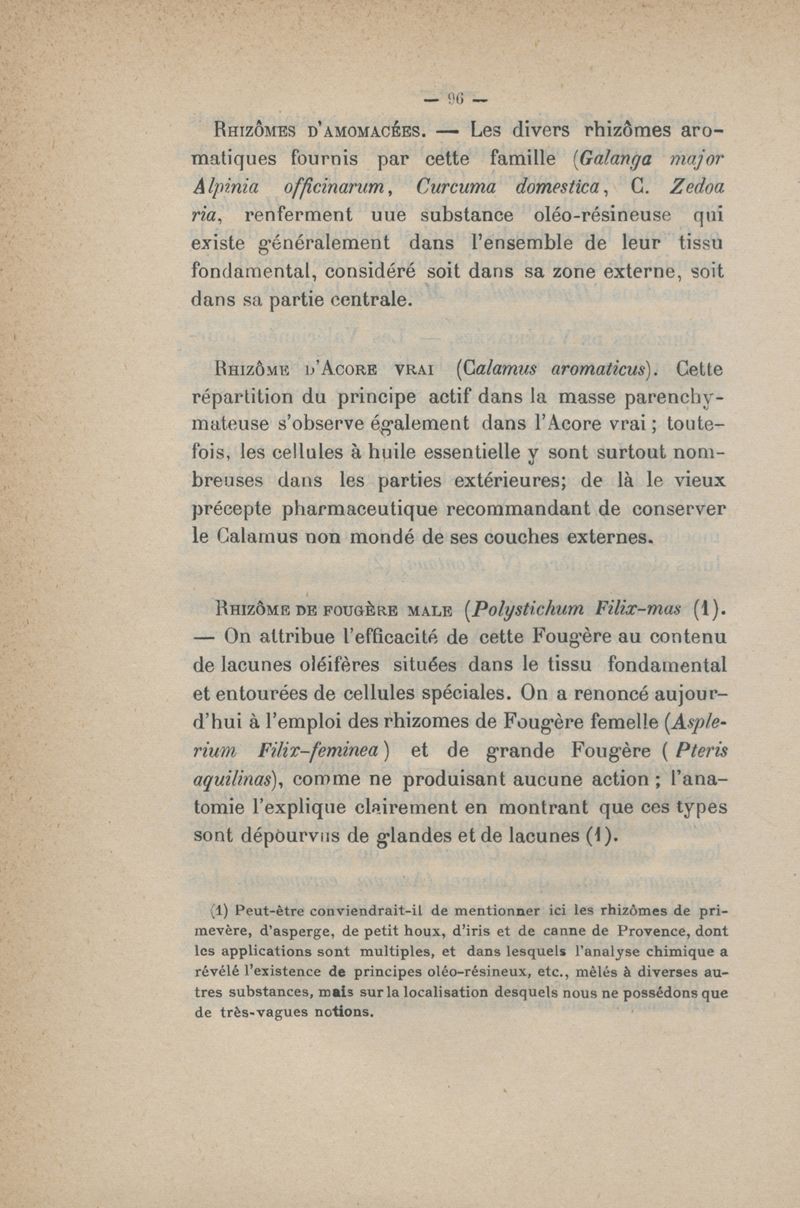 — 96 —

Rhizômes d'amomacées. — Les divers rhizômes aromatiques fournis par cette famille (Galanga major Alpinia officinarum, Curcuma domestica, C. Zedoa ria, renferment uue substance oléo-résineuse qui existe généralement dans l'ensemble de leur tissu fondamental, considéré soit dans sa zone externe, soit dans sa partie centrale.

Rhizôme d'Acore vrai (Calamus aromaticus). Cette répartition du principe actif dans la masse parenchymateuse s'observe également dans l'Acore vrai ; toutefois, les cellules à huile essentielle y sont surtout nombreuses dans les parties extérieures; de là le vieux précepte pharmaceutique recommandant de conserver le Calamus non mondé de ses couches externes.

Rhizôme de fougère male (Polystichum Filix-mas (1). — On attribue l'efficacité de cette Fougère au contenu de lacunes oléifères situées dans le tissu fondamental et entourées de cellules spéciales. On a renoncé aujourd'hui à l'emploi des rhizomes de Fougère femelle (Asplerium Filix-feminea) et de grande Fougère ( Pteris aquilinas), comme ne produisant aucune action ; l'anatomie l'explique clairement en montrant que ces types sont dépourvus de glandes et de lacunes (1).

(1) Peut-être conviendrait-il de mentionner ici les rhizômes de primevère, d'asperge, de petit houx, d'iris et de canne de Provence, dont les applications sont multiples, et dans lesquels l'analyse chimique a révélé l'existence de principes oléo-résineux, etc., mêlés à diverses autres substances, mais sur la localisation desquels nous ne possédons que de très-vagues notions.